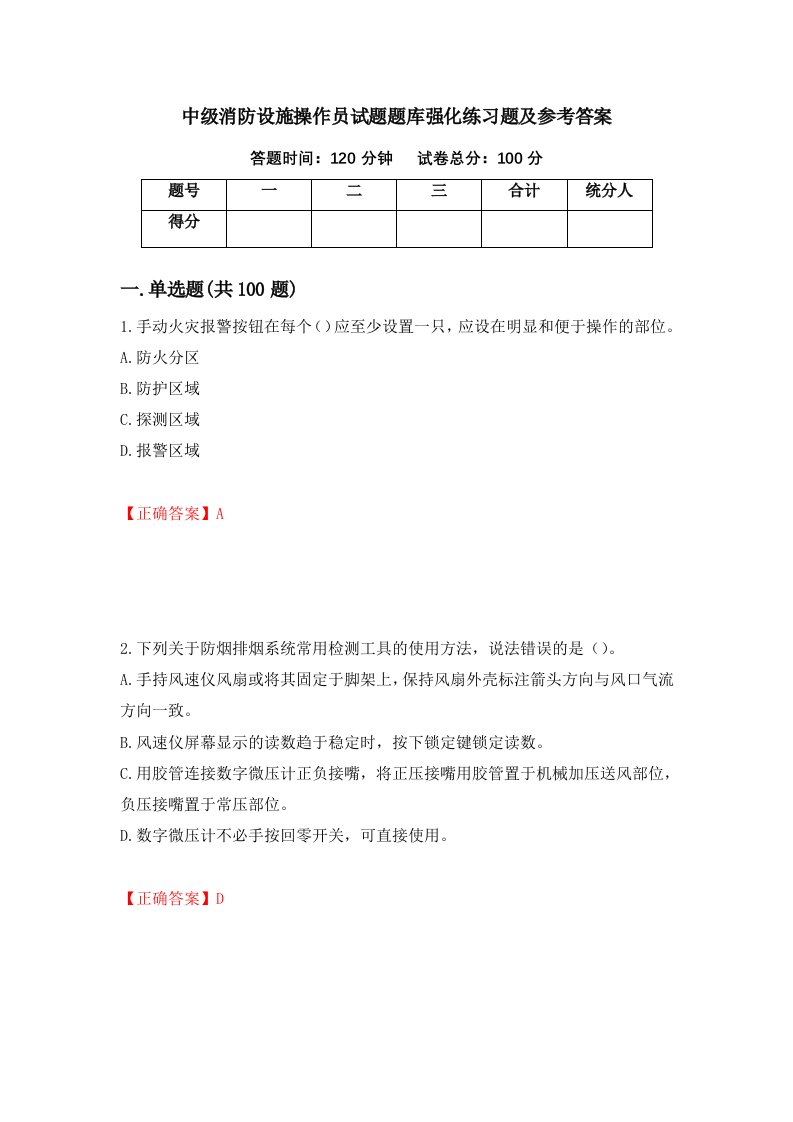 中级消防设施操作员试题题库强化练习题及参考答案

答题时间：120 分钟　试卷总分：100 分

| 题号 | 一 | 二 | 三 | 合计 | 统分人 |
|---|---|---|---|---|---|
| 得分 | | | | | |

一.单选题(共 100 题)

1.手动火灾报警按钮在每个()应至少设置一只，应设在明显和便于操作的部位。

A.防火分区

B.防护区域

C.探测区域

D.报警区域

【正确答案】A

2.下列关于防烟排烟系统常用检测工具的使用方法，说法错误的是()。

A.手持风速仪风扇或将其固定于脚架上，保持风扇外壳标注箭头方向与风口气流方向一致。

B.风速仪屏幕显示的读数趋于稳定时，按下锁定键锁定读数。

C.用胶管连接数字微压计正负接嘴，将正压接嘴用胶管置于机械加压送风部位，负压接嘴置于常压部位。

D.数字微压计不必手按回零开关，可直接使用。

【正确答案】D